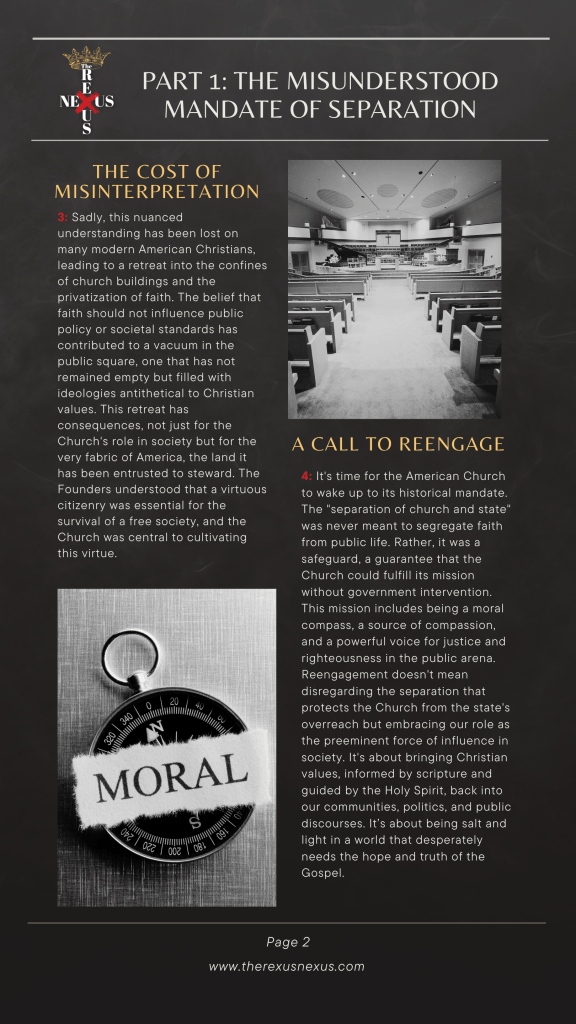 The REXUS NEXUS

PART 1: THE MISUNDERSTOOD MANDATE OF SEPARATION

THE COST OF MISINTERPRETATION

3: Sadly, this nuanced understanding has been lost on many modern American Christians, leading to a retreat into the confines of church buildings and the privatization of faith. The belief that faith should not influence public policy or societal standards has contributed to a vacuum in the public square, one that has not remained empty but filled with ideologies antithetical to Christian values. This retreat has consequences, not just for the Church's role in society but for the very fabric of America, the land it has been entrusted to steward. The Founders understood that a virtuous citizenry was essential for the survival of a free society, and the Church was central to cultivating this virtue.

MORAL

A CALL TO REENGAGE

4: It's time for the American Church to wake up to its historical mandate. The "separation of church and state" was never meant to segregate faith from public life. Rather, it was a safeguard, a guarantee that the Church could fulfill its mission without government intervention. This mission includes being a moral compass, a source of compassion, and a powerful voice for justice and righteousness in the public arena. Reengagement doesn't mean disregarding the separation that protects the Church from the state's overreach but embracing our role as the preeminent force of influence in society. It's about bringing Christian values, informed by scripture and guided by the Holy Spirit, back into our communities, politics, and public discourses. It's about being salt and light in a world that desperately needs the hope and truth of the Gospel.

Page 2

www.therexusnexus.com